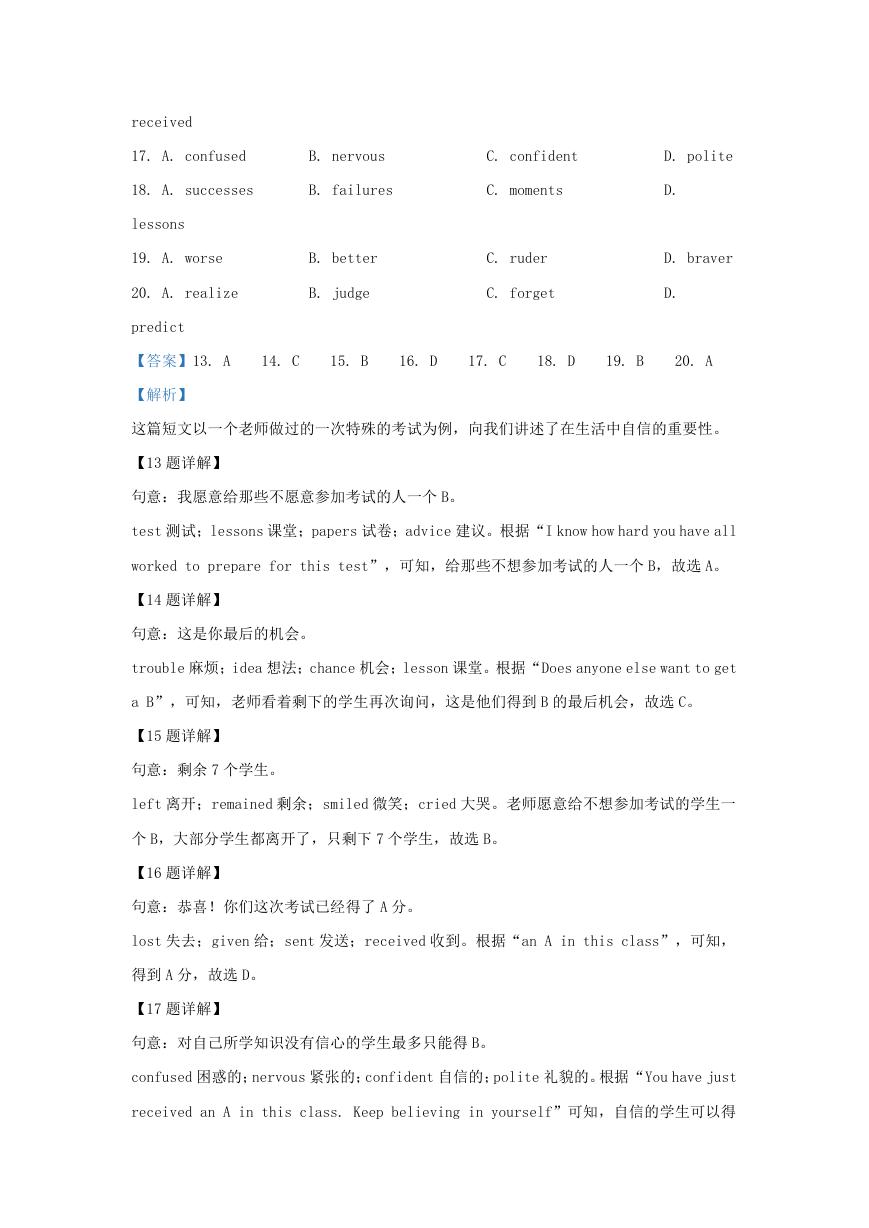 received

17. A. confused B. nervous C. confident D. polite

18. A. successes B. failures C. moments D. lessons

19. A. worse B. better C. ruder D. braver

20. A. realize B. judge C. forget D. predict

【答案】13. A 14. C 15. B 16. D 17. C 18. D 19. B 20. A

【解析】

这篇短文以一个老师做过的一次特殊的考试为例，向我们讲述了在生活中自信的重要性。

【13 题详解】

句意：我愿意给那些不愿意参加考试的人一个 B。

test 测试；lessons 课堂；papers 试卷；advice 建议。根据“I know how hard you have all worked to prepare for this test”，可知，给那些不想参加考试的人一个 B，故选 A。

【14 题详解】

句意：这是你最后的机会。

trouble 麻烦；idea 想法；chance 机会；lesson 课堂。根据“Does anyone else want to get a B”，可知，老师看着剩下的学生再次询问，这是他们得到 B 的最后机会，故选 C。

【15 题详解】

句意：剩余 7 个学生。

left 离开；remained 剩余；smiled 微笑；cried 大哭。老师愿意给不想参加考试的学生一个 B，大部分学生都离开了，只剩下 7 个学生，故选 B。

【16 题详解】

句意：恭喜！你们这次考试已经得了 A 分。

lost 失去；given 给；sent 发送；received 收到。根据“an A in this class”，可知，得到 A 分，故选 D。

【17 题详解】

句意：对自己所学知识没有信心的学生最多只能得 B。

confused 困惑的；nervous 紧张的；confident 自信的；polite 礼貌的。根据“You have just received an A in this class. Keep believing in yourself”可知，自信的学生可以得